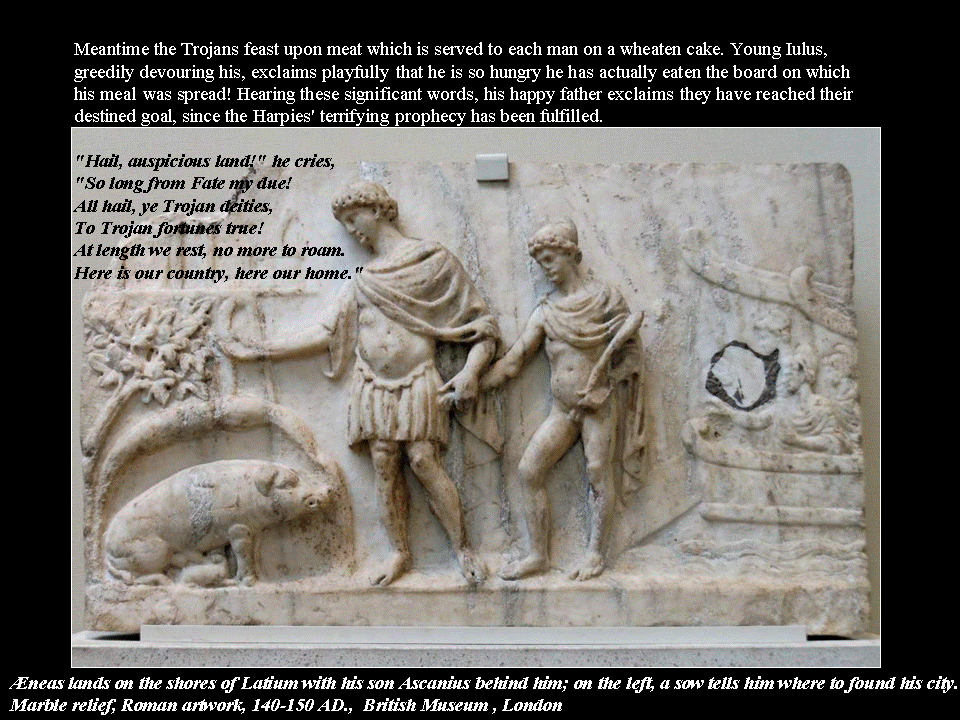 Meantime the Trojans feast upon meat which is served to each man on a wheaten cake. Young Iulus, greedily devouring his, exclaims playfully that he is so hungry he has actually eaten the board on which his meal was spread! Hearing these significant words, his happy father exclaims they have reached their destined goal, since the Harpies' terrifying prophecy has been fulfilled.

"Hail, auspicious land!" he cries,
"So long from Fate my due!
All hail, ye Trojan deities,
To Trojan fortunes true!
At length we rest, no more to roam.
Here is our country, here our home."

Æneas lands on the shores of Latium with his son Ascanius behind him; on the left, a sow tells him where to found his city.
Marble relief, Roman artwork, 140-150 AD., British Museum , London